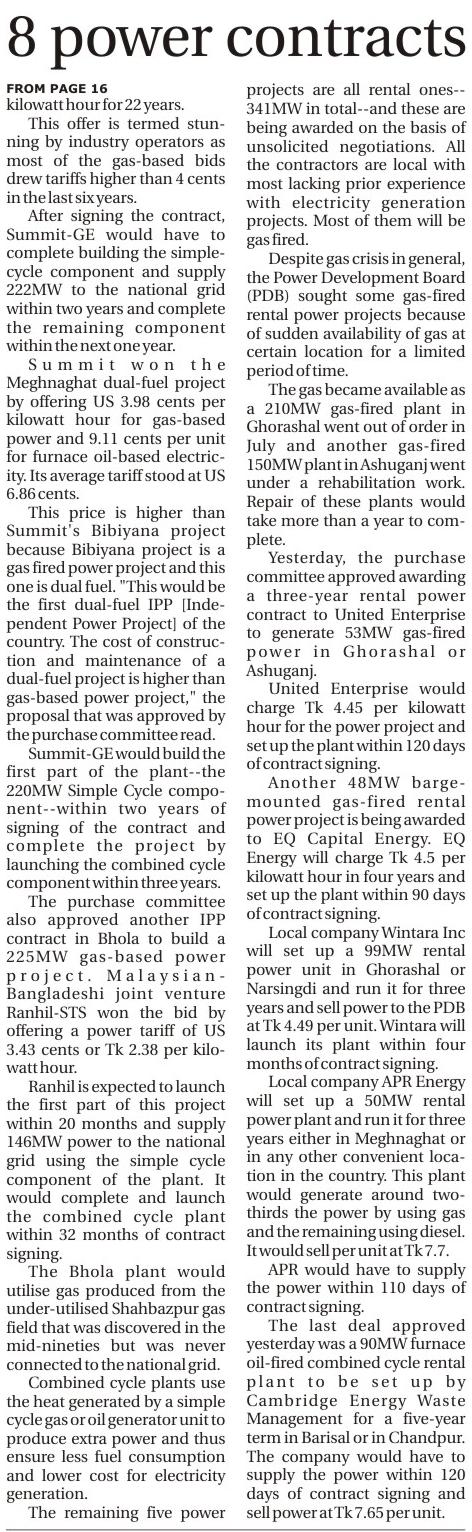 8 power contracts

FROM PAGE 16
kilowatt hour for 22 years.

This offer is termed stunning by industry operators as most of the gas-based bids drew tariffs higher than 4 cents in the last six years.

After signing the contract, Summit-GE would have to complete building the simple-cycle component and supply 222MW to the national grid within two years and complete the remaining component within the next one year.

Summit won the Meghnaghat dual-fuel project by offering US 3.98 cents per kilowatt hour for gas-based power and 9.11 cents per unit for furnace oil-based electricity. Its average tariff stood at US 6.86 cents.

This price is higher than Summit's Bibiyana project because Bibiyana project is a gas fired power project and this one is dual fuel. "This would be the first dual-fuel IPP [Independent Power Project] of the country. The cost of construction and maintenance of a dual-fuel project is higher than gas-based power project," the proposal that was approved by the purchase committee read.

Summit-GE would build the first part of the plant--the 220MW Simple Cycle component--within two years of signing of the contract and complete the project by launching the combined cycle component within three years.

The purchase committee also approved another IPP contract in Bhola to build a 225MW gas-based power project. Malaysian-Bangladeshi joint venture Ranhil-STS won the bid by offering a power tariff of US 3.43 cents or Tk 2.38 per kilowatt hour.

Ranhil is expected to launch the first part of this project within 20 months and supply 146MW power to the national grid using the simple cycle component of the plant. It would complete and launch the combined cycle plant within 32 months of contract signing.

The Bhola plant would utilise gas produced from the under-utilised Shahbazpur gas field that was discovered in the mid-nineties but was never connected to the national grid.

Combined cycle plants use the heat generated by a simple cycle gas or oil generator unit to produce extra power and thus ensure less fuel consumption and lower cost for electricity generation.

The remaining five power projects are all rental ones--341MW in total--and these are being awarded on the basis of unsolicited negotiations. All the contractors are local with most lacking prior experience with electricity generation projects. Most of them will be gas fired.

Despite gas crisis in general, the Power Development Board (PDB) sought some gas-fired rental power projects because of sudden availability of gas at certain location for a limited period of time.

The gas became available as a 210MW gas-fired plant in Ghorashal went out of order in July and another gas-fired 150MW plant in Ashuganj went under a rehabilitation work. Repair of these plants would take more than a year to complete.

Yesterday, the purchase committee approved awarding a three-year rental power contract to United Enterprise to generate 53MW gas-fired power in Ghorashal or Ashuganj.

United Enterprise would charge Tk 4.45 per kilowatt hour for the power project and set up the plant within 120 days of contract signing.

Another 48MW barge-mounted gas-fired rental power project is being awarded to EQ Capital Energy. EQ Energy will charge Tk 4.5 per kilowatt hour in four years and set up the plant within 90 days of contract signing.

Local company Wintara Inc will set up a 99MW rental power unit in Ghorashal or Narsingdi and run it for three years and sell power to the PDB at Tk 4.49 per unit. Wintara will launch its plant within four months of contract signing.

Local company APR Energy will set up a 50MW rental power plant and run it for three years either in Meghnaghat or in any other convenient location in the country. This plant would generate around two-thirds the power by using gas and the remaining using diesel. It would sell per unit at Tk 7.7.

APR would have to supply the power within 110 days of contract signing.

The last deal approved yesterday was a 90MW furnace oil-fired combined cycle rental plant to be set up by Cambridge Energy Waste Management for a five-year term in Barisal or in Chandpur. The company would have to supply the power within 120 days of contract signing and sell power at Tk 7.65 per unit.